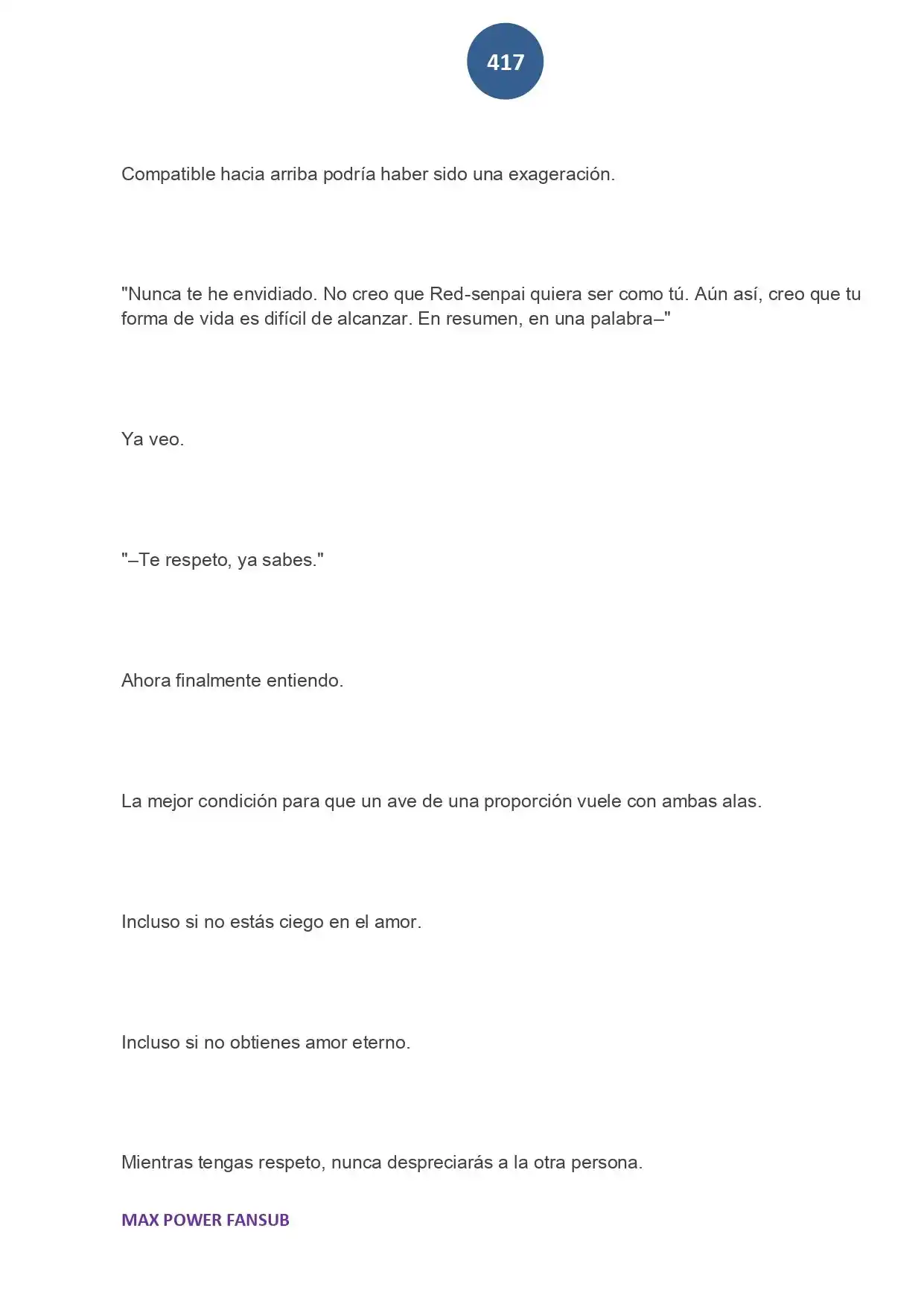 417

Compatible hacia arriba podría haber sido una exageración.

"Nunca te he envidiado. No creo que Red-senpai quiera ser como tú. Aún así, creo que tu forma de vida es difícil de alcanzar. En resumen, en una palabra–"

Ya veo.

"–Te respeto, ya sabes."

Ahora finalmente entiendo.

La mejor condición para que un ave de una proporción vuele con ambas alas.

Incluso si no estás ciego en el amor.

Incluso si no obtienes amor eterno.

Mientras tengas respeto, nunca despreciarás a la otra persona.

MAX POWER FANSUB